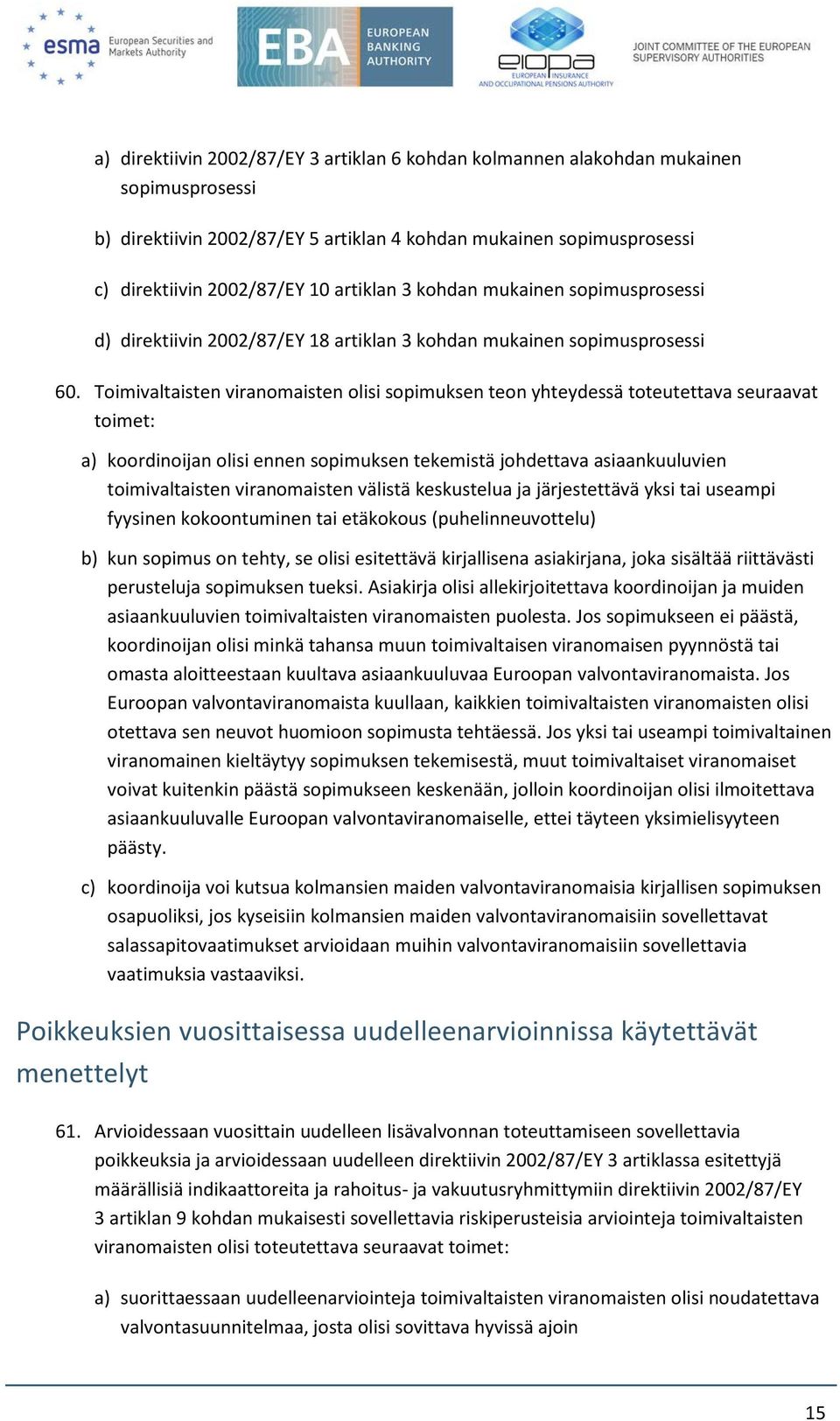 esma European Securities and Markets Authority

EBA EUROPEAN BANKING AUTHORITY

eiopa EUROPEAN INSURANCE AND OCCUPATIONAL PENSIONS AUTHORITY

JOINT COMMITTEE OF THE EUROPEAN SUPERVISORY AUTHORITIES

a) direktiivin 2002/87/EY 3 artiklan 6 kohdan kolmannen alakohdan mukainen sopimusprosessi

b) direktiivin 2002/87/EY 5 artiklan 4 kohdan mukainen sopimusprosessi

c) direktiivin 2002/87/EY 10 artiklan 3 kohdan mukainen sopimusprosessi

d) direktiivin 2002/87/EY 18 artiklan 3 kohdan mukainen sopimusprosessi

60. Toimivaltaisten viranomaisten olisi sopimuksen teon yhteydessä toteutettava seuraavat toimet:

a) koordinoijan olisi ennen sopimuksen tekemistä johdettava asiaankuuluvien toimivaltaisten viranomaisten välistä keskustelua ja järjestettävä yksi tai useampi fyysinen kokoontuminen tai etäkokous (puhelinneuvottelu)

b) kun sopimus on tehty, se olisi esitettävä kirjallisena asiakirjana, joka sisältää riittävästi perusteluja sopimuksen tueksi. Asiakirja olisi allekirjoitettava koordinoijan ja muiden asiaankuuluvien toimivaltaisten viranomaisten puolesta. Jos sopimukseen ei päästä, koordinoijan olisi minkä tahansa muun toimivaltaisen viranomaisen pyynnöstä tai omasta aloitteestaan kuultava asiaankuuluvaa Euroopan valvontaviranomaista. Jos Euroopan valvontaviranomaista kuullaan, kaikkien toimivaltaisten viranomaisten olisi otettava sen neuvot huomioon sopimusta tehtäessä. Jos yksi tai useampi toimivaltainen viranomainen kieltäytyy sopimuksen tekemisestä, muut toimivaltaiset viranomaiset voivat kuitenkin päästä sopimukseen keskenään, jolloin koordinoijan olisi ilmoitettava asiaankuuluvalle Euroopan valvontaviranomaiselle, ettei täyteen yksimielisyyteen päästy.

c) koordinoija voi kutsua kolmansien maiden valvontaviranomaisia kirjallisen sopimuksen osapuoliksi, jos kyseisiin kolmansien maiden valvontaviranomaisiin sovellettavat salassapitovaatimukset arvioidaan muihin valvontaviranomaisiin sovellettavia vaatimuksia vastaaviksi.

Poikkeuksien vuosittaisessa uudelleenarvioinnissa käytettävät menettelyt

61. Arvioidessaan vuosittain uudelleen lisävalvonnan toteuttamiseen sovellettavia poikkeuksia ja arvioidessaan uudelleen direktiivin 2002/87/EY 3 artiklassa esitettyjä määrällisiä indikaattoreita ja rahoitus- ja vakuutusryhmittymiin direktiivin 2002/87/EY 3 artiklan 9 kohdan mukaisesti sovellettavia riskiperusteisia arviointeja toimivaltaisten viranomaisten olisi toteutettava seuraavat toimet:

a) suorittaessaan uudelleenarviointeja toimivaltaisten viranomaisten olisi noudatettava valvontasuunnitelmaa, josta olisi sovittava hyvissä ajoin

15